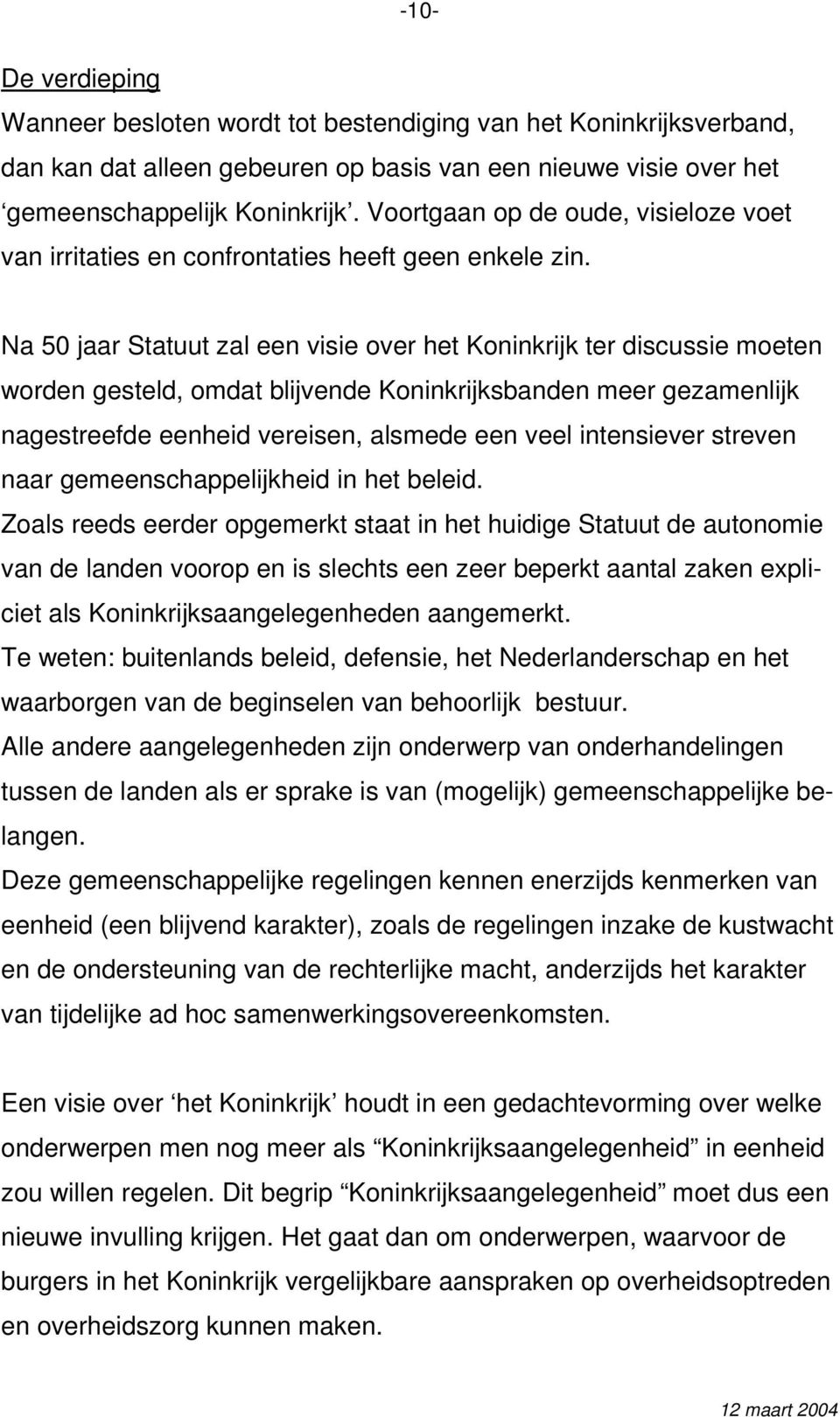 -10-

De verdieping
Wanneer besloten wordt tot bestendiging van het Koninkrijksverband, dan kan dat alleen gebeuren op basis van een nieuwe visie over het ‘gemeenschappelijk Koninkrijk’. Voortgaan op de oude, visieloze voet van irritaties en confrontaties heeft geen enkele zin.

Na 50 jaar Statuut zal een visie over het Koninkrijk ter discussie moeten worden gesteld, omdat blijvende Koninkrijksbanden meer gezamenlijk nagestreefde eenheid vereisen, alsmede een veel intensiever streven naar gemeenschappelijkheid in het beleid.
Zoals reeds eerder opgemerkt staat in het huidige Statuut de autonomie van de landen voorop en is slechts een zeer beperkt aantal zaken expliciet als Koninkrijksaangelegenheden aangemerkt.
Te weten: buitenlands beleid, defensie, het Nederlanderschap en het waarborgen van de beginselen van behoorlijk bestuur.
Alle andere aangelegenheden zijn onderwerp van onderhandelingen tussen de landen als er sprake is van (mogelijk) gemeenschappelijke belangen.
Deze gemeenschappelijke regelingen kennen enerzijds kenmerken van eenheid (een blijvend karakter), zoals de regelingen inzake de kustwacht en de ondersteuning van de rechterlijke macht, anderzijds het karakter van tijdelijke ad hoc samenwerkingsovereenkomsten.

Een visie over ‘het Koninkrijk’ houdt in een gedachtevorming over welke onderwerpen men nog meer als “Koninkrijksaangelegenheid” in eenheid zou willen regelen. Dit begrip “Koninkrijksaangelegenheid” moet dus een nieuwe invulling krijgen. Het gaat dan om onderwerpen, waarvoor de burgers in het Koninkrijk vergelijkbare aanspraken op overheidsoptreden en overheidszorg kunnen maken.

12 maart 2004